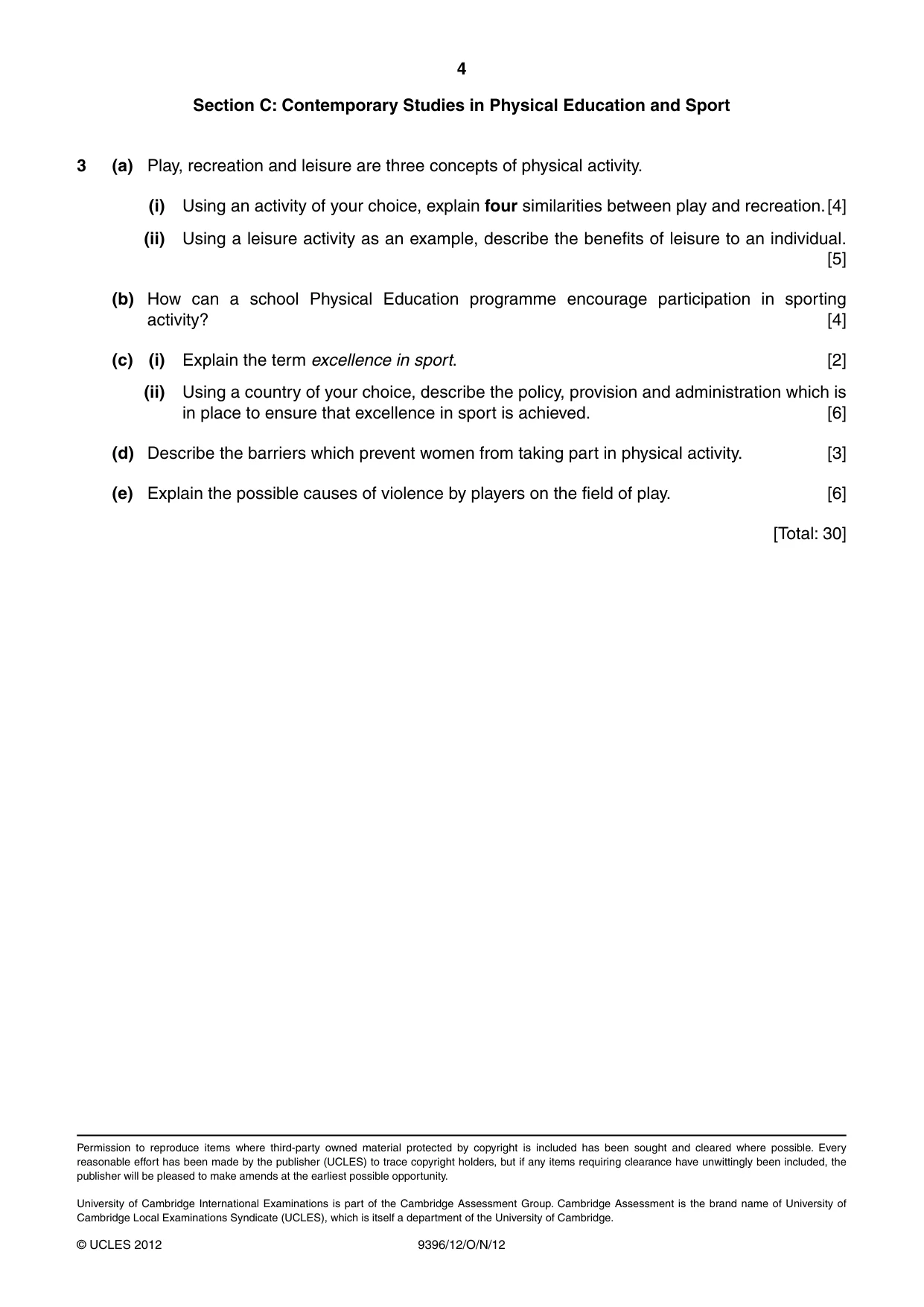 4

Section C: Contemporary Studies in Physical Education and Sport

3 (a) Play, recreation and leisure are three concepts of physical activity.

(i) Using an activity of your choice, explain four similarities between play and recreation. [4]

(ii) Using a leisure activity as an example, describe the benefits of leisure to an individual. [5]

(b) How can a school Physical Education programme encourage participation in sporting activity? [4]

(c) (i) Explain the term excellence in sport. [2]

(ii) Using a country of your choice, describe the policy, provision and administration which is in place to ensure that excellence in sport is achieved. [6]

(d) Describe the barriers which prevent women from taking part in physical activity. [3]

(e) Explain the possible causes of violence by players on the field of play. [6]

[Total: 30]

Permission to reproduce items where third-party owned material protected by copyright is included has been sought and cleared where possible. Every reasonable effort has been made by the publisher (UCLES) to trace copyright holders, but if any items requiring clearance have unwittingly been included, the publisher will be pleased to make amends at the earliest possible opportunity.

University of Cambridge International Examinations is part of the Cambridge Assessment Group. Cambridge Assessment is the brand name of University of Cambridge Local Examinations Syndicate (UCLES), which is itself a department of the University of Cambridge.

© UCLES 2012 9396/12/O/N/12